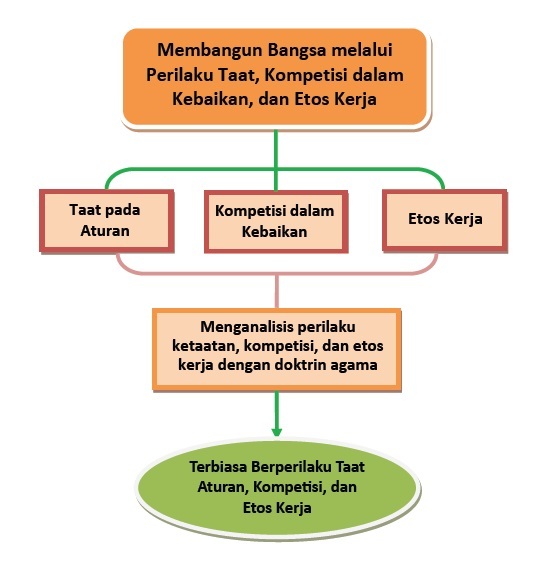 Membangun Bangsa melalui Perilaku Taat, Kompetisi dalam Kebaikan, dan Etos Kerja

Taat pada Aturan

Kompetisi dalam Kebaikan

Etos Kerja

Menganalisis perilaku ketaatan, kompetisi, dan etos kerja dengan doktrin agama

Terbiasa Berperilaku Taat Aturan, Kompetisi, dan Etos Kerja